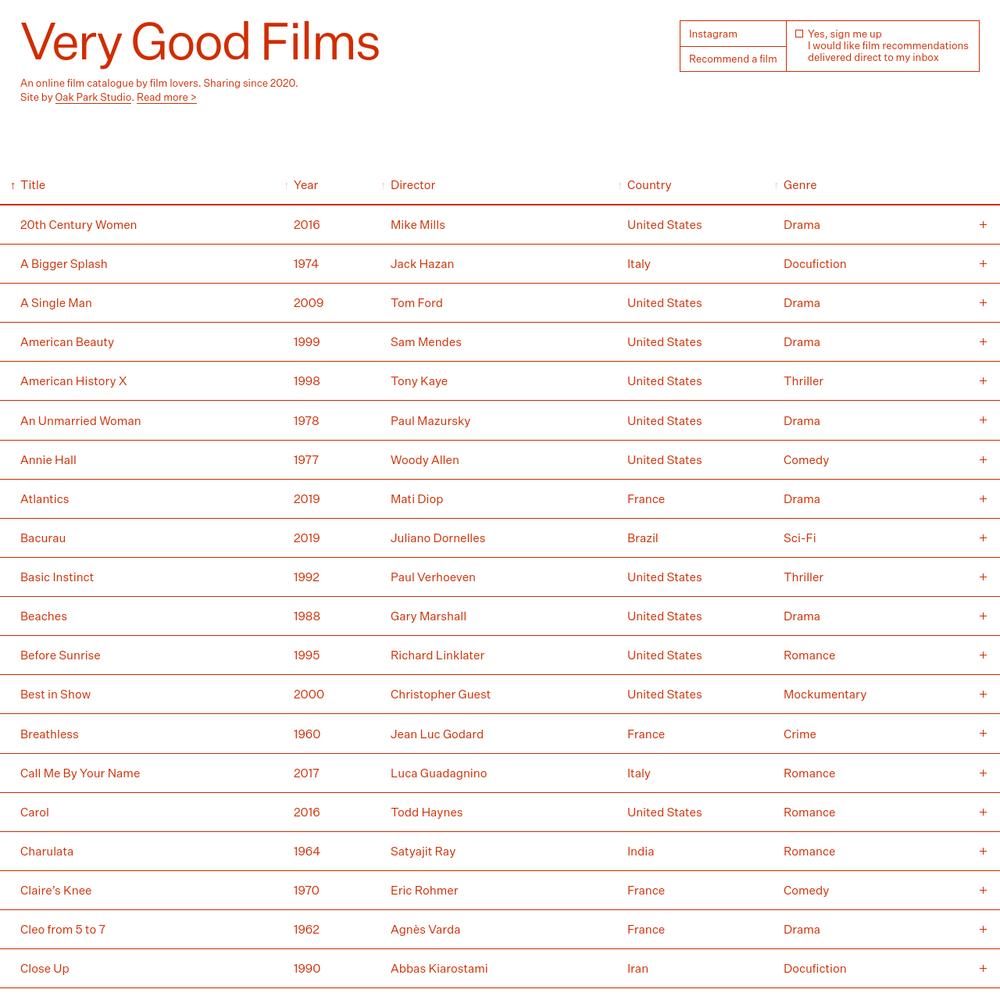 Very Good Films

An online film catalogue by film lovers. Sharing since 2020.
Site by Oak Park Studio. Read more >

Instagram
Recommend a film

☐ Yes, sign me up
I would like film recommendations delivered direct to my inbox

| ↑ Title | ↑ Year | ↑ Director | ↑ Country | ↑ Genre | |
|---|---|---|---|---|---|
| 20th Century Women | 2016 | Mike Mills | United States | Drama | + |
| A Bigger Splash | 1974 | Jack Hazan | Italy | Docufiction | + |
| A Single Man | 2009 | Tom Ford | United States | Drama | + |
| American Beauty | 1999 | Sam Mendes | United States | Drama | + |
| American History X | 1998 | Tony Kaye | United States | Thriller | + |
| An Unmarried Woman | 1978 | Paul Mazursky | United States | Drama | + |
| Annie Hall | 1977 | Woody Allen | United States | Comedy | + |
| Atlantics | 2019 | Mati Diop | France | Drama | + |
| Bacurau | 2019 | Juliano Dornelles | Brazil | Sci-Fi | + |
| Basic Instinct | 1992 | Paul Verhoeven | United States | Thriller | + |
| Beaches | 1988 | Gary Marshall | United States | Drama | + |
| Before Sunrise | 1995 | Richard Linklater | United States | Romance | + |
| Best in Show | 2000 | Christopher Guest | United States | Mockumentary | + |
| Breathless | 1960 | Jean Luc Godard | France | Crime | + |
| Call Me By Your Name | 2017 | Luca Guadagnino | Italy | Romance | + |
| Carol | 2016 | Todd Haynes | United States | Romance | + |
| Charulata | 1964 | Satyajit Ray | India | Romance | + |
| Claire's Knee | 1970 | Eric Rohmer | France | Comedy | + |
| Cleo from 5 to 7 | 1962 | Agnès Varda | France | Drama | + |
| Close Up | 1990 | Abbas Kiarostami | Iran | Docufiction | + |